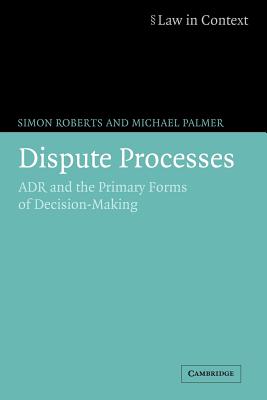 § Law in Context

SIMON ROBERTS AND MICHAEL PALMER

Dispute Processes

ADR and the Primary Forms of Decision-Making

CAMBRIDGE